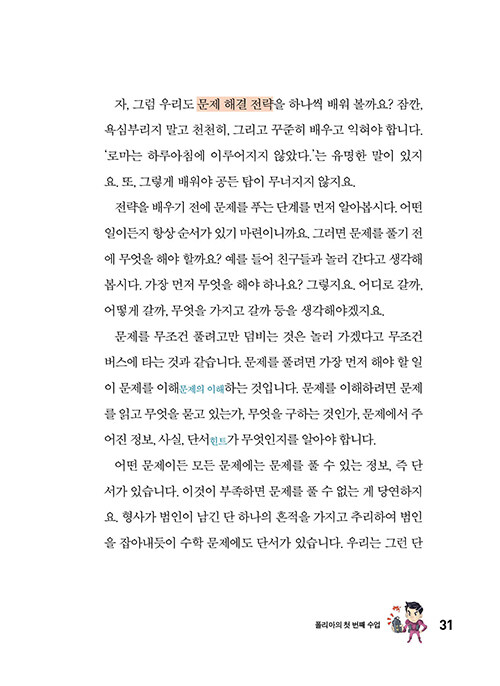 자, 그럼 우리도 문제 해결 전략을 하나씩 배워 볼까요? 잠깐, 욕심부리지 말고 천천히, 그리고 꾸준히 배우고 익혀야 합니다. '로마는 하루아침에 이루어지지 않았다.'는 유명한 말이 있지요. 또, 그렇게 배워야 공든 탑이 무너지지 않지요.

전략을 배우기 전에 문제를 푸는 단계를 먼저 알아봅시다. 어떤 일이든지 항상 순서가 있기 마련이니까요. 그러면 문제를 풀기 전에 무엇을 해야 할까요? 예를 들어 친구들과 놀러 간다고 생각해 봅시다. 가장 먼저 무엇을 해야 하나요? 그렇지요. 어디로 갈까, 어떻게 갈까, 무엇을 가지고 갈까 등을 생각해야겠지요.

문제를 무조건 풀려고만 덤비는 것은 놀러 가겠다고 무조건 버스에 타는 것과 같습니다. 문제를 풀려면 가장 먼저 해야 할 일이 문제를 이해문제의 이해하는 것입니다. 문제를 이해하려면 문제를 읽고 무엇을 묻고 있는가, 무엇을 구하는 것인가, 문제에서 주어진 정보, 사실, 단서힌트가 무엇인지를 알아야 합니다.

어떤 문제이든 모든 문제에는 문제를 풀 수 있는 정보, 즉 단서가 있습니다. 이것이 부족하면 문제를 풀 수 없는 게 당연하지요. 형사가 범인이 남긴 단 하나의 흔적을 가지고 추리하여 범인을 잡아내듯이 수학 문제에도 단서가 있습니다. 우리는 그런 단

폴리아의 첫 번째 수업 31